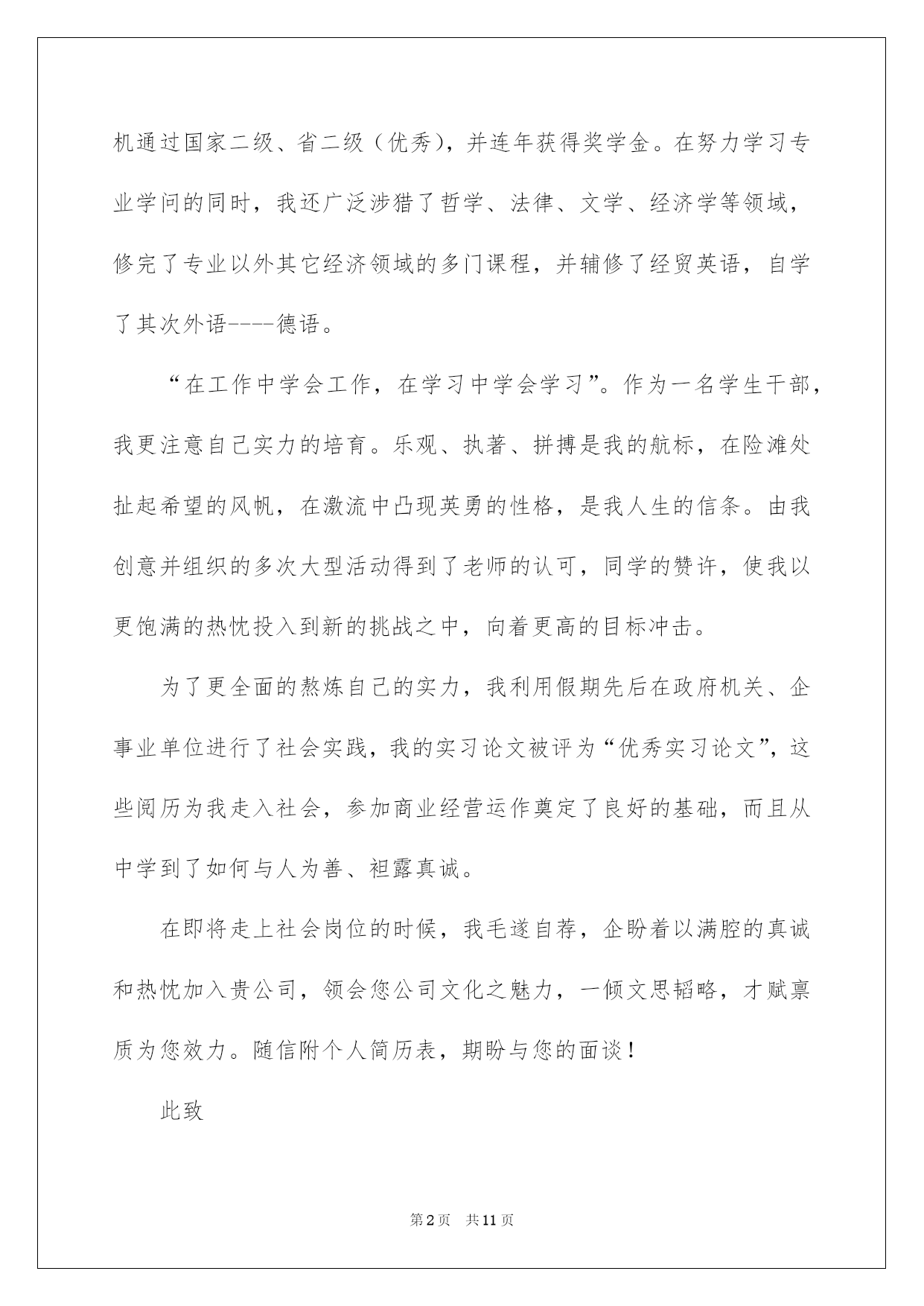 机通过国家二级、省二级（优秀），并连年获得奖学金。在努力学习专业学问的同时，我还广泛涉猎了哲学、法律、文学、经济学等领域，修完了专业以外其它经济领域的多门课程，并辅修了经贸英语，自学了其次外语----德语。

“在工作中学会工作，在学习中学会学习”。作为一名学生干部，我更注意自己实力的培育。乐观、执著、拼搏是我的航标，在险滩处扯起希望的风帆，在激流中凸现英勇的性格，是我人生的信条。由我创意并组织的多次大型活动得到了老师的认可，同学的赞许，使我以更饱满的热忱投入到新的挑战之中，向着更高的目标冲击。

为了更全面的熬炼自己的实力，我利用假期先后在政府机关、企事业单位进行了社会实践，我的实习论文被评为“优秀实习论文”，这些阅历为我走入社会，参加商业经营运作奠定了良好的基础，而且从中学到了如何与人为善、袒露真诚。

在即将走上社会岗位的时候，我毛遂自荐，企盼着以满腔的真诚和热忱加入贵公司，领会您公司文化之魅力，一倾文思韬略，才赋禀质为您效力。随信附个人简历表，期盼与您的面谈！

此致

第2页 共11页